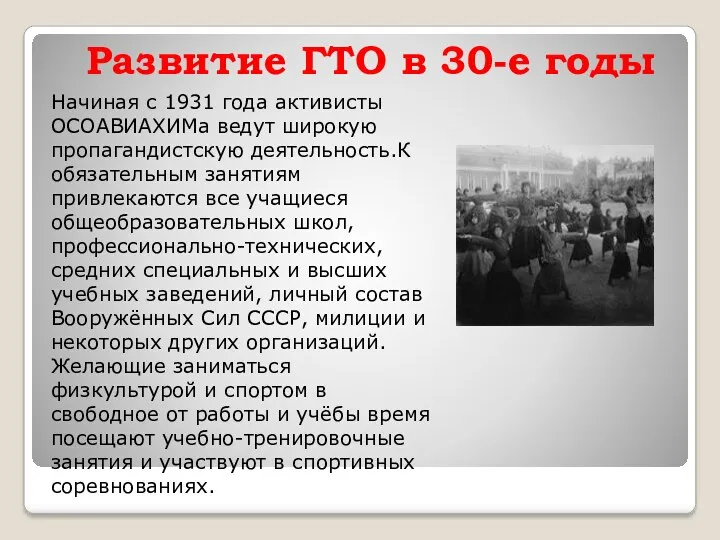 Развитие ГТО в 30-е годы

Начиная с 1931 года активисты ОСОАВИАХИМа ведут широкую пропагандистскую деятельность.К обязательным занятиям привлекаются все учащиеся общеобразовательных школ, профессионально-технических, средних специальных и высших учебных заведений, личный состав Вооружённых Сил СССР, милиции и некоторых других организаций. Желающие заниматься физкультурой и спортом в свободное от работы и учёбы время посещают учебно-тренировочные занятия и участвуют в спортивных соревнованиях.